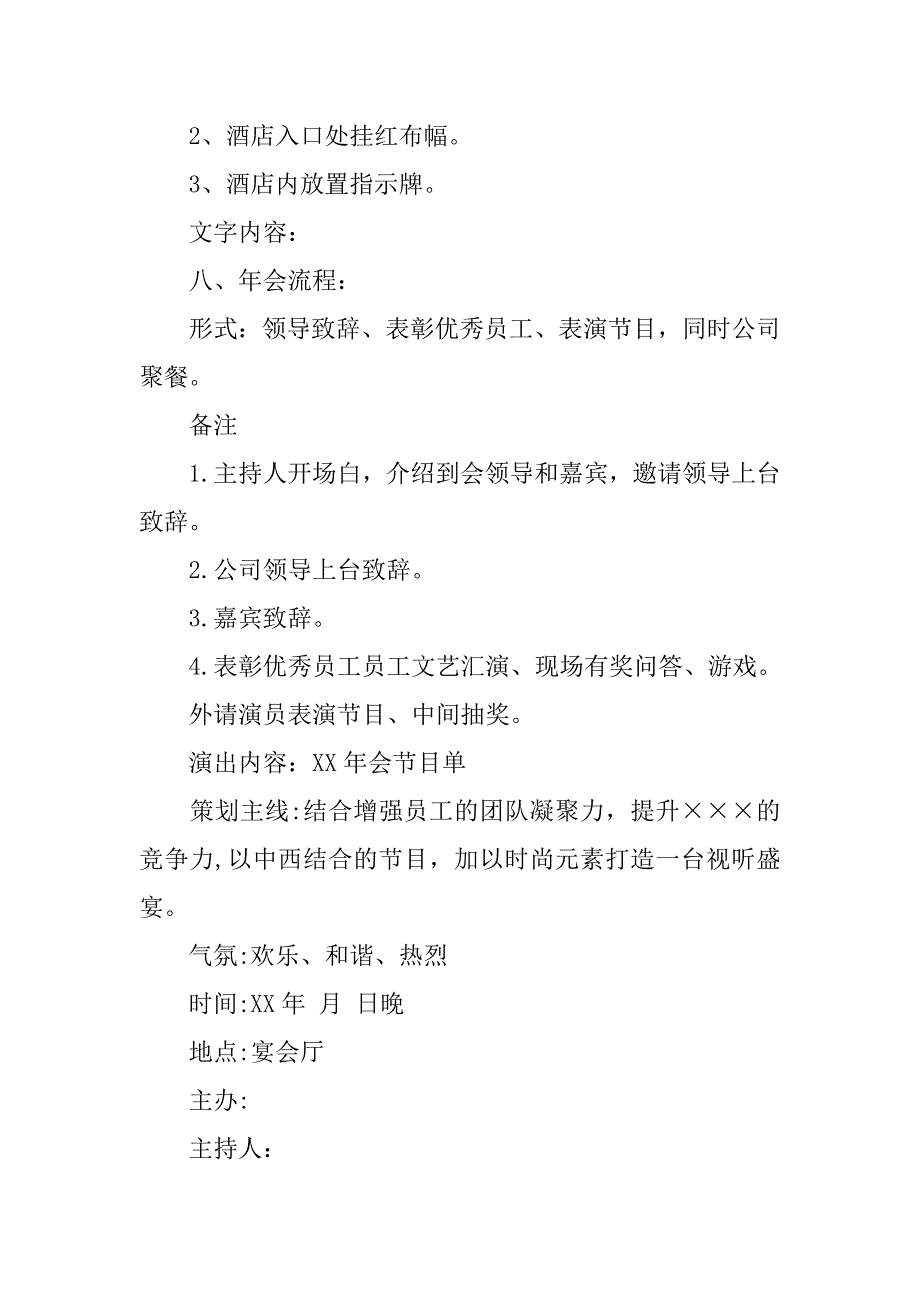 2、酒店入口处挂红布幅。

3、酒店内放置指示牌。

文字内容：

八、年会流程：

形式：领导致辞、表彰优秀员工、表演节目，同时公司聚餐。

备注

1.主持人开场白，介绍到会领导和嘉宾，邀请领导上台致辞。

2.公司领导上台致辞。

3.嘉宾致辞。

4.表彰优秀员工员工文艺汇演、现场有奖问答、游戏。

外请演员表演节目、中间抽奖。

演出内容：XX 年会节目单

策划主线:结合增强员工的团队凝聚力，提升×××的竞争力,以中西结合的节目，加以时尚元素打造一台视听盛宴。

气氛:欢乐、和谐、热烈

时间:XX 年 月 日晚

地点:宴会厅

主办:

主持人：